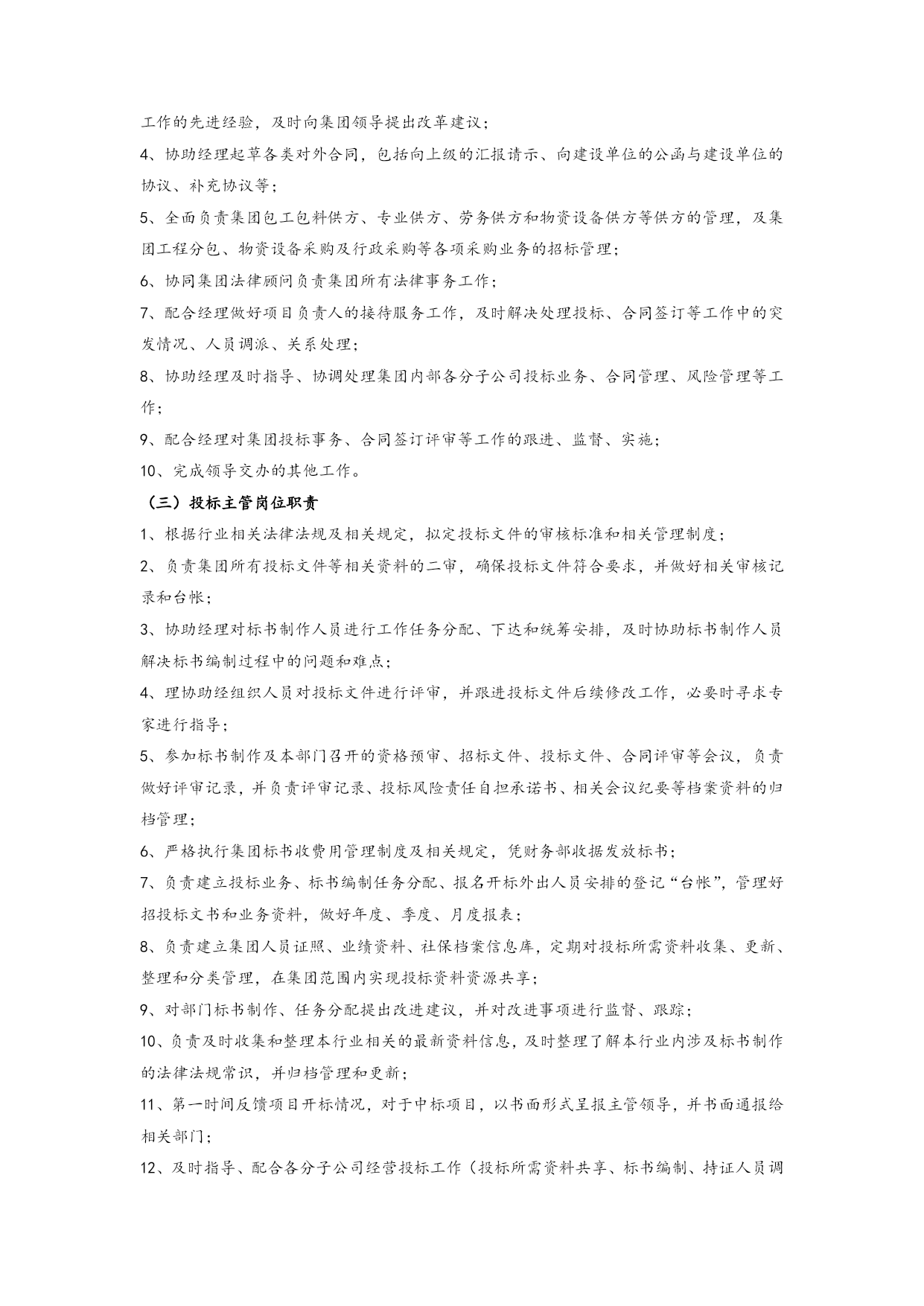 工作的先进经验，及时向集团领导提出改革建议；

4、协助经理起草各类对外合同，包括向上级的汇报请示、向建设单位的公函与建设单位的协议、补充协议等；

5、全面负责集团包工包料供方、专业供方、劳务供方和物资设备供方等供方的管理，及集团工程分包、物资设备采购及行政采购等各项采购业务的招标管理；

6、协同集团法律顾问负责集团所有法律事务工作；

7、配合经理做好项目负责人的接待服务工作，及时解决处理投标、合同签订等工作中的突发情况、人员调派、关系处理；

8、协助经理及时指导、协调处理集团内部各分子公司投标业务、合同管理、风险管理等工作；

9、配合经理对集团投标事务、合同签订评审等工作的跟进、监督、实施；

10、完成领导交办的其他工作。

（三）投标主管岗位职责

1、根据行业相关法律法规及相关规定，拟定投标文件的审核标准和相关管理制度；

2、负责集团所有投标文件等相关资料的二审，确保投标文件符合要求，并做好相关审核记录和台帐；

3、协助经理对标书制作人员进行工作任务分配、下达和统筹安排，及时协助标书制作人员解决标书编制过程中的问题和难点；

4、理协助经组织人员对投标文件进行评审，并跟进投标文件后续修改工作，必要时寻求专家进行指导；

5、参加标书制作及本部门召开的资格预审、招标文件、投标文件、合同评审等会议，负责做好评审记录，并负责评审记录、投标风险责任自担承诺书、相关会议纪要等档案资料的归档管理；

6、严格执行集团标书收费用管理制度及相关规定，凭财务部收据发放标书；

7、负责建立投标业务、标书编制任务分配、报名开标外出人员安排的登记“台帐”，管理好招投标文书和业务资料，做好年度、季度、月度报表；

8、负责建立集团人员证照、业绩资料、社保档案信息库，定期对投标所需资料收集、更新、整理和分类管理，在集团范围内实现投标资料资源共享；

9、对部门标书制作、任务分配提出改进建议，并对改进事项进行监督、跟踪；

10、负责及时收集和整理本行业相关的最新资料信息，及时整理了解本行业内涉及标书制作的法律法规常识，并归档管理和更新；

11、第一时间反馈项目开标情况，对于中标项目，以书面形式呈报主管领导，并书面通报给相关部门；

12、及时指导、配合各分子公司经营投标工作（投标所需资料共享、标书编制、持证人员调